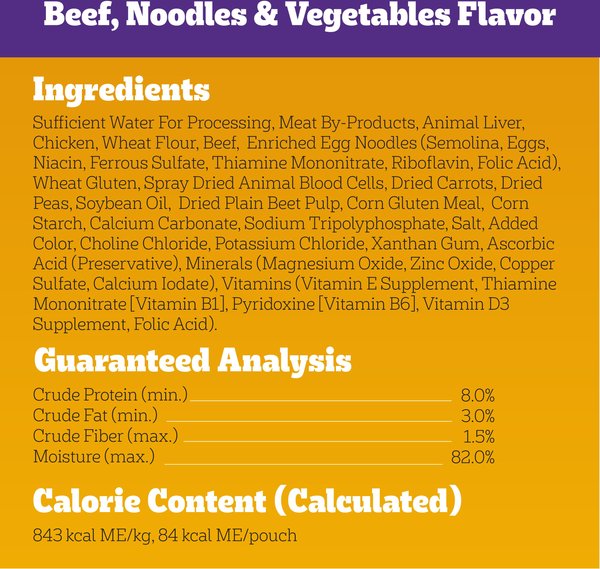 Beef, Noodles & Vegetables Flavor

Ingredients

Sufficient Water For Processing, Meat By-Products, Animal Liver, Chicken, Wheat Flour, Beef, Enriched Egg Noodles (Semolina, Eggs, Niacin, Ferrous Sulfate, Thiamine Mononitrate, Riboflavin, Folic Acid), Wheat Gluten, Spray Dried Animal Blood Cells, Dried Carrots, Dried Peas, Soybean Oil, Dried Plain Beet Pulp, Corn Gluten Meal, Corn Starch, Calcium Carbonate, Sodium Tripolyphosphate, Salt, Added Color, Choline Chloride, Potassium Chloride, Xanthan Gum, Ascorbic Acid (Preservative), Minerals (Magnesium Oxide, Zinc Oxide, Copper Sulfate, Calcium Iodate), Vitamins (Vitamin E Supplement, Thiamine Mononitrate [Vitamin B1], Pyridoxine [Vitamin B6], Vitamin D3 Supplement, Folic Acid).

Guaranteed Analysis

Crude Protein (min.) 8.0%
Crude Fat (min.) 3.0%
Crude Fiber (max.) 1.5%
Moisture (max.) 82.0%

Calorie Content (Calculated)

843 kcal ME/kg, 84 kcal ME/pouch